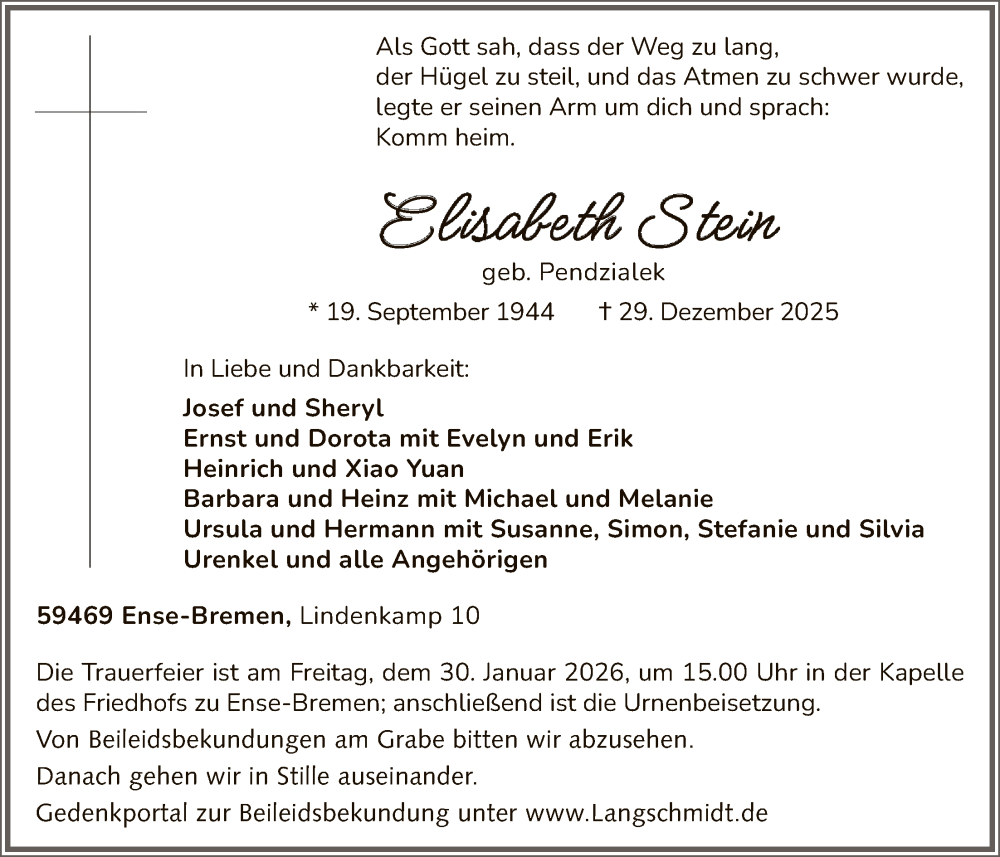 Als Gott sah, dass der Weg zu lang,
der Hügel zu steil, und das Atmen zu schwer wurde,
legte er seinen Arm um dich und sprach:
Komm heim.

Elisabeth Stein

geb. Pendzialek

* 19. September 1944 † 29. Dezember 2025

In Liebe und Dankbarkeit:

Josef und Sheryl
Ernst und Dorota mit Evelyn und Erik
Heinrich und Xiao Yuan
Barbara und Heinz mit Michael und Melanie
Ursula und Hermann mit Susanne, Simon, Stefanie und Silvia
Urenkel und alle Angehörigen

59469 Ense-Bremen, Lindenkamp 10

Die Trauerfeier ist am Freitag, dem 30. Januar 2026, um 15.00 Uhr in der Kapelle des Friedhofs zu Ense-Bremen; anschließend ist die Urnenbeisetzung.

Von Beileidsbekundungen am Grabe bitten wir abzusehen.

Danach gehen wir in Stille auseinander.

Gedenkportal zur Beileidsbekundung unter www.Langschmidt.de